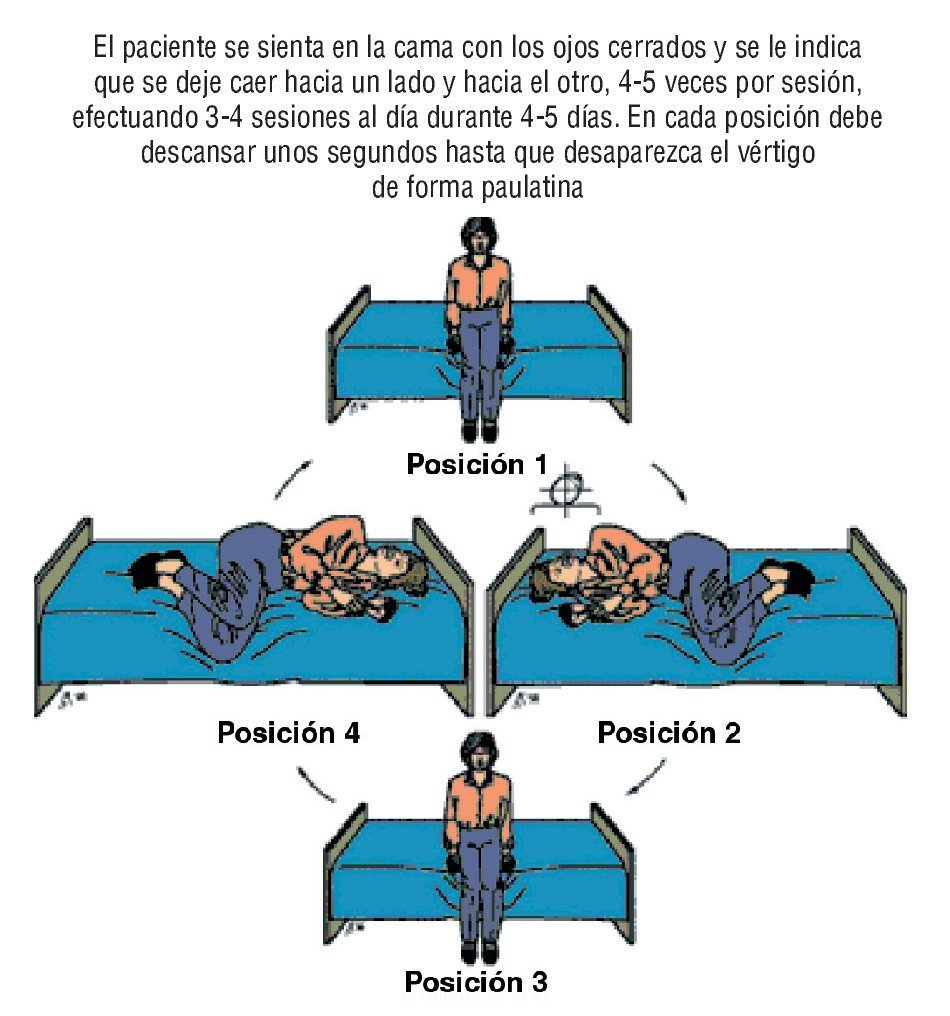 El paciente se sienta en la cama con los ojos cerrados y se le indica que se deje caer hacia un lado y hacia el otro, 4-5 veces por sesión, efectuando 3-4 sesiones al día durante 4-5 días. En cada posición debe descansar unos segundos hasta que desaparezca el vértigo de forma paulatina

Posición 1

Posición 4

Posición 2

Posición 3